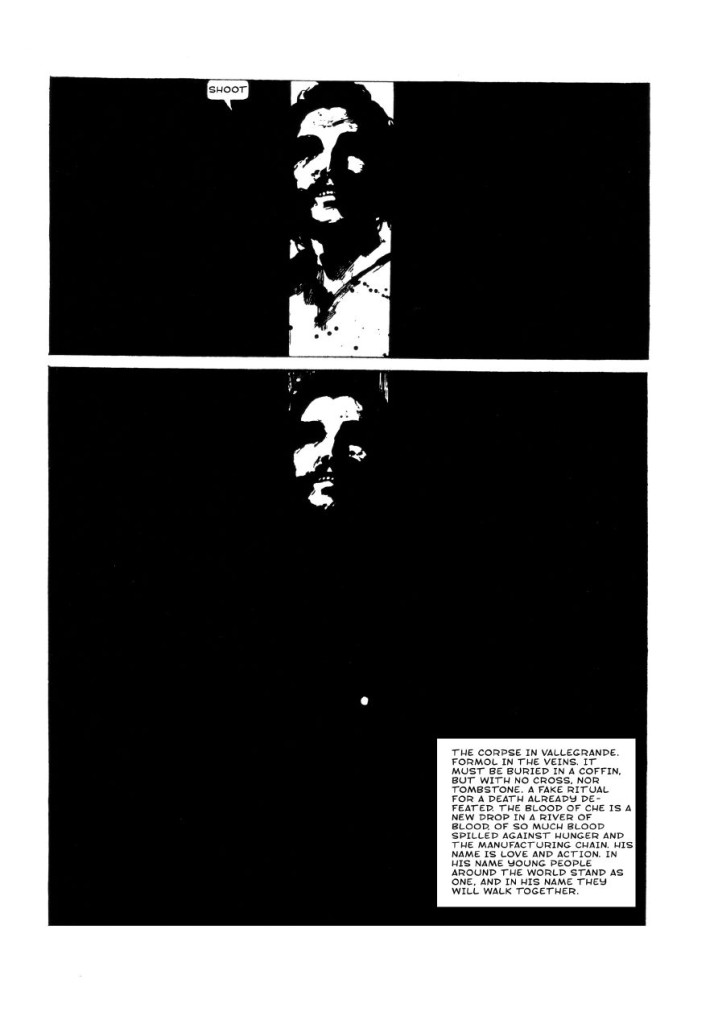 SHOOT

THE CORPSE IN VALLEGRANDE. FORMOL IN THE VEINS. IT MUST BE BURIED IN A COFFIN, BUT WITH NO CROSS, NOR TOMBSTONE. A FAKE RITUAL FOR A DEATH ALREADY DEFEATED. THE BLOOD OF CHE IS A NEW DROP IN A RIVER OF BLOOD, OF SO MUCH BLOOD SPILLED AGAINST HUNGER AND THE MANUFACTURING CHAIN. HIS NAME IS LOVE AND ACTION. IN HIS NAME YOUNG PEOPLE AROUND THE WORLD STAND AS ONE, AND IN HIS NAME THEY WILL WALK TOGETHER.